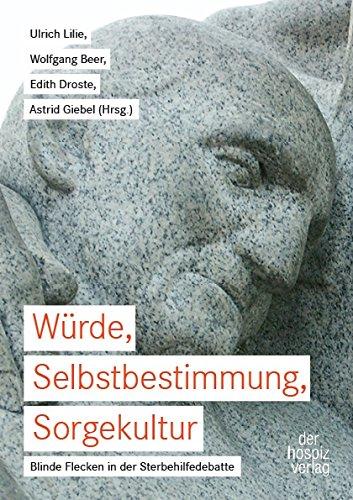 Ulrich Lilie,
Wolfgang Beer,
Edith Droste,
Astrid Giebel (Hrsg.)

Würde, Selbstbestimmung, Sorgekultur

Blinde Flecken in der Sterbehilfedebatte

der hospiz verlag